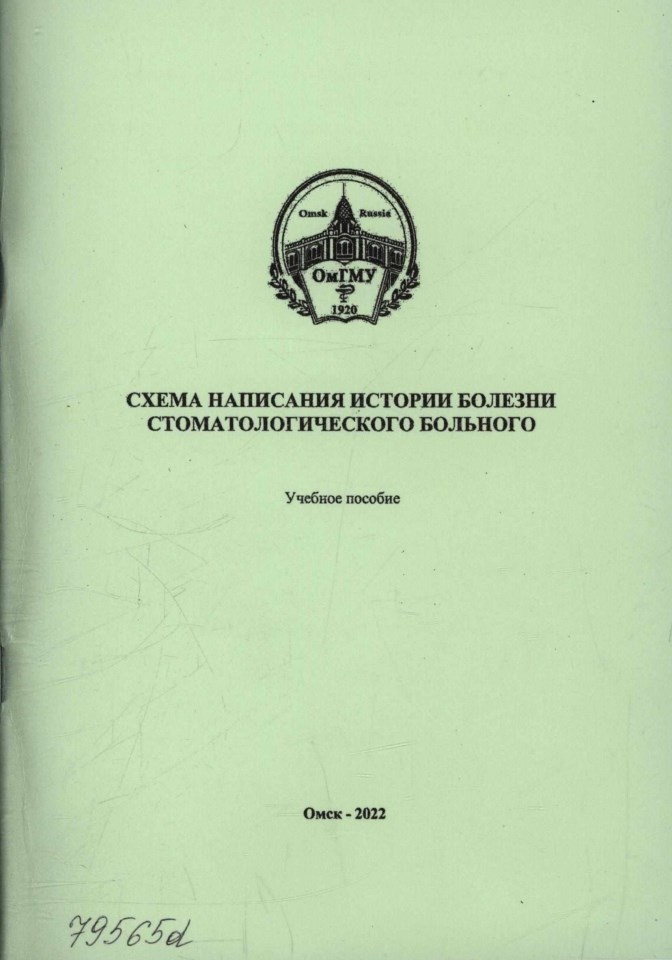 Omsk Russia
ОмГМУ
1920

СХЕМА НАПИСАНИЯ ИСТОРИИ БОЛЕЗНИ СТОМАТОЛОГИЧЕСКОГО БОЛЬНОГО

Учебное пособие

Омск - 2022

79565d